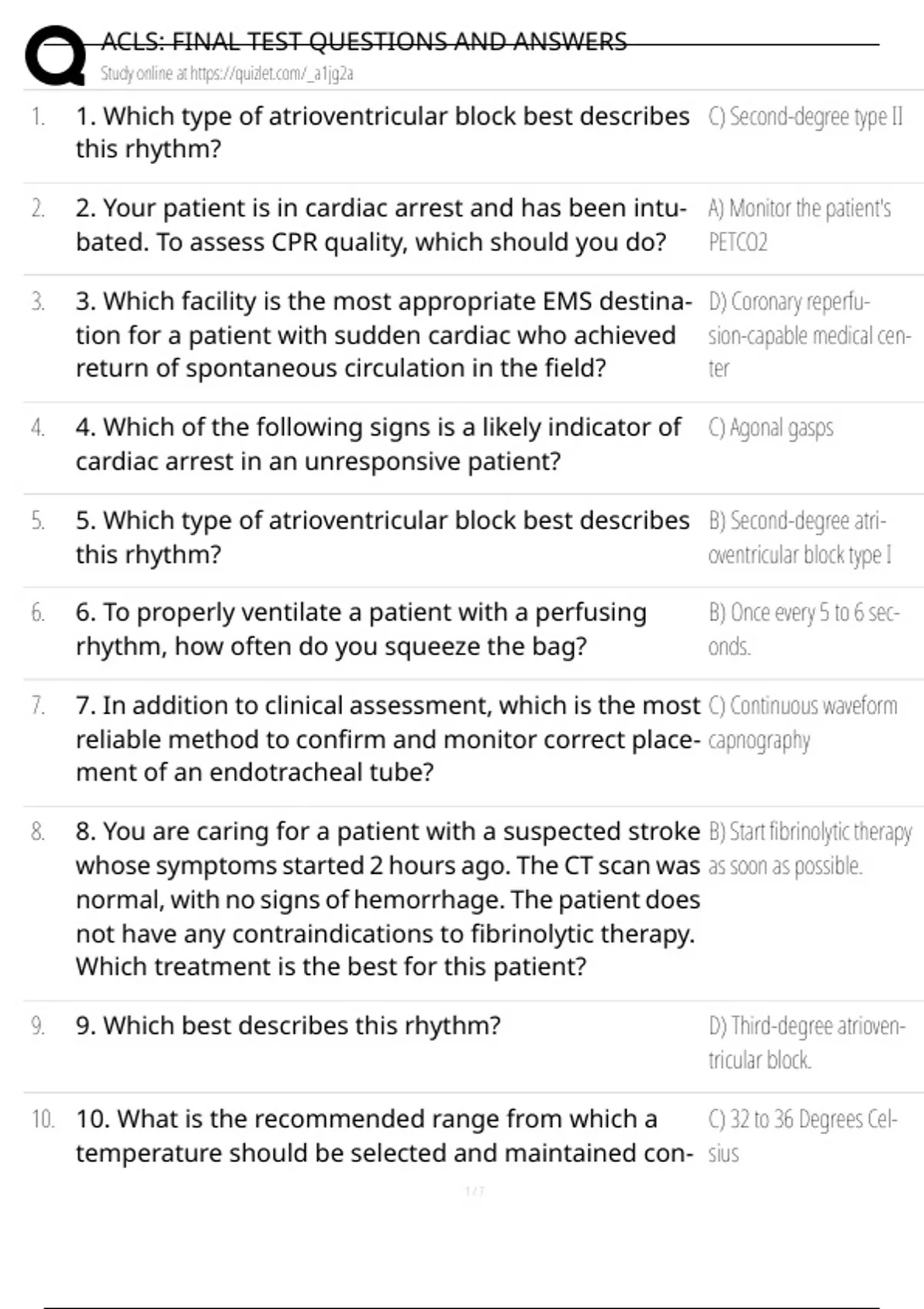 ACLS: FINAL TEST QUESTIONS AND ANSWERS
Study online at https://quizlet.com/_a1jg2a

| | | |
|---|---|---|
| 1. | 1. Which type of atrioventricular block best describes this rhythm? | C) Second-degree type II |
| 2. | 2. Your patient is in cardiac arrest and has been intubated. To assess CPR quality, which should you do? | A) Monitor the patient's PETCO2 |
| 3. | 3. Which facility is the most appropriate EMS destination for a patient with sudden cardiac who achieved return of spontaneous circulation in the field? | D) Coronary reperfusion-capable medical center |
| 4. | 4. Which of the following signs is a likely indicator of cardiac arrest in an unresponsive patient? | C) Agonal gasps |
| 5. | 5. Which type of atrioventricular block best describes this rhythm? | B) Second-degree atrioventricular block type I |
| 6. | 6. To properly ventilate a patient with a perfusing rhythm, how often do you squeeze the bag? | B) Once every 5 to 6 seconds. |
| 7. | 7. In addition to clinical assessment, which is the most reliable method to confirm and monitor correct placement of an endotracheal tube? | C) Continuous waveform capnography |
| 8. | 8. You are caring for a patient with a suspected stroke whose symptoms started 2 hours ago. The CT scan was normal, with no signs of hemorrhage. The patient does not have any contraindications to fibrinolytic therapy. Which treatment is the best for this patient? | B) Start fibrinolytic therapy as soon as possible. |
| 9. | 9. Which best describes this rhythm? | D) Third-degree atrioventricular block. |
| 10. | 10. What is the recommended range from which a temperature should be selected and maintained con- | C) 32 to 36 Degrees Celsius |

1 / 7